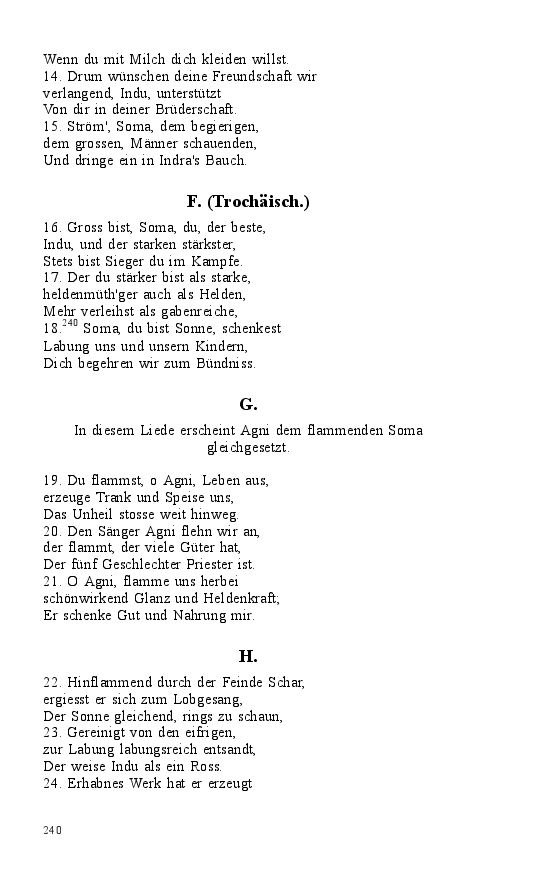 Wenn du mit Milch dich kleiden willst.
14. Drum wünschen deine Freundschaft wir
verlangend, Indu, unterstützt
Von dir in deiner Brüderschaft.
15. Ström', Soma, dem begierigen,
dem grossen, Männer schauenden,
Und dringe ein in Indra's Bauch.

F. (Trochäisch.)

16. Gross bist, Soma, du, der beste,
Indu, und der starken stärkster,
Stets bist Sieger du im Kampfe.
17. Der du stärker bist als starke,
heldenmüth'ger auch als Helden,
Mehr verleihst als gabenreiche,
18.$^{240}$ Soma, du bist Sonne, schenkest
Labung uns und unsern Kindern,
Dich begehren wir zum Bündniss.

G.

In diesem Liede erscheint Agni dem flammenden Soma gleichgesetzt.

19. Du flammst, o Agni, Leben aus,
erzeuge Trank und Speise uns,
Das Unheil stosse weit hinweg.
20. Den Sänger Agni flehn wir an,
der flammt, der viele Güter hat,
Der fünf Geschlechter Priester ist.
21. O Agni, flamme uns herbei
schönwirkend Glanz und Heldenkraft;
Er schenke Gut und Nahrung mir.

H.

22. Hinflammend durch der Feinde Schar,
ergiesst er sich zum Lobgesang,
Der Sonne gleichend, rings zu schaun,
23. Gereinigt von den eifrigen,
zur Labung labungsreich entsandt,
Der weise Indu als ein Ross.
24. Erhabnes Werk hat er erzeugt

240